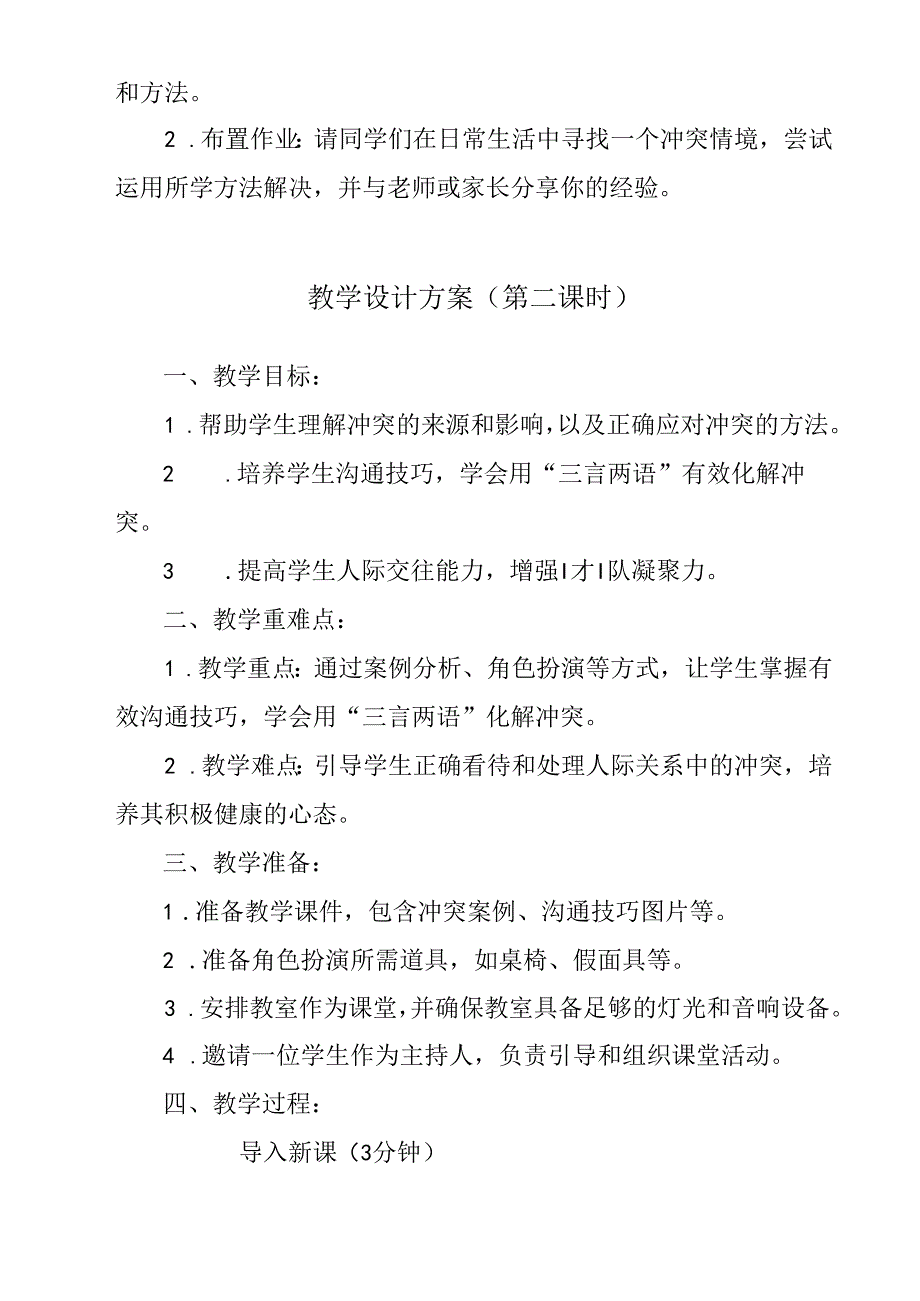 和方法。

2．布置作业：请同学们在日常生活中寻找一个冲突情境，尝试运用所学方法解决，并与老师或家长分享你的经验。

教学设计方案（第二课时）

一、教学目标：

1．帮助学生理解冲突的来源和影响，以及正确应对冲突的方法。

2　．培养学生沟通技巧，学会用“三言两语”有效化解冲突。

3　．提高学生人际交往能力，增强I才I队凝聚力。

二、教学重难点：

1．教学重点：通过案例分析、角色扮演等方式，让学生掌握有效沟通技巧，学会用“三言两语”化解冲突。

2．教学难点：引导学生正确看待和处理人际关系中的冲突，培养其积极健康的心态。

三、教学准备：

1．准备教学课件，包含冲突案例、沟通技巧图片等。

2．准备角色扮演所需道具，如桌椅、假面具等。

3．安排教室作为课堂，并确保教室具备足够的灯光和音响设备。

4．邀请一位学生作为主持人，负责引导和组织课堂活动。

四、教学过程：

导入新课（3分钟）